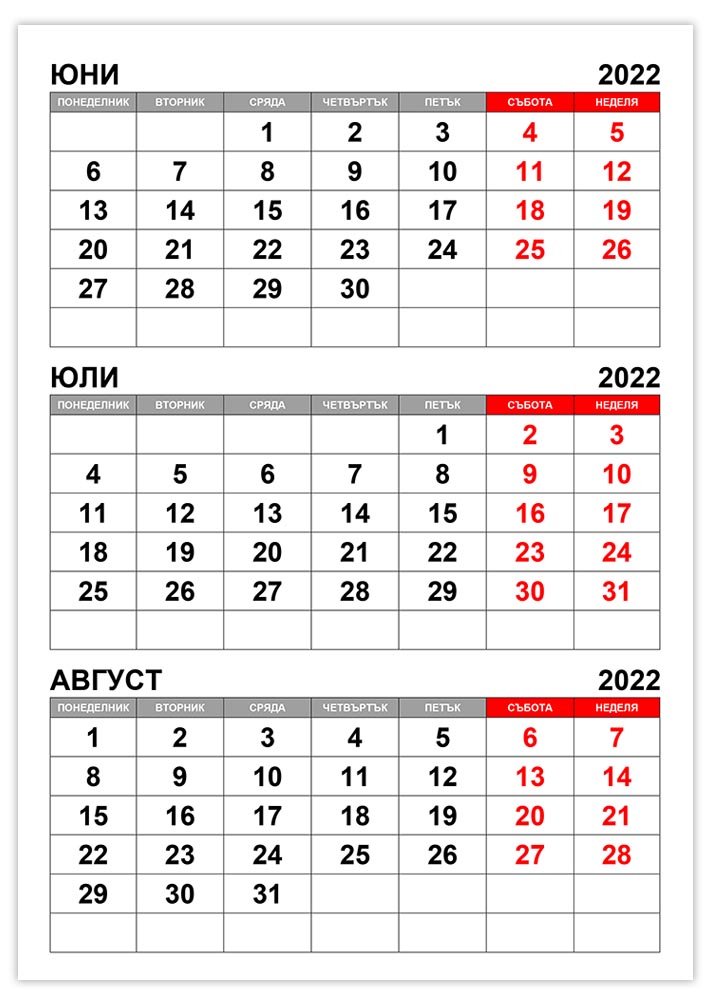 ЮНИ
2022

| ПОНЕДЕЛНИК | ВТОРНИК | СРЯДА | ЧЕТВЪРТЪК | ПЕТЪК | СЪБОТА | НЕДЕЛЯ |
|---|---|---|---|---|---|---|
| | | 1 | 2 | 3 | 4 | 5 |
| 6 | 7 | 8 | 9 | 10 | 11 | 12 |
| 13 | 14 | 15 | 16 | 17 | 18 | 19 |
| 20 | 21 | 22 | 23 | 24 | 25 | 26 |
| 27 | 28 | 29 | 30 | | | |
| | | | | | | |

ЮЛИ
2022

| ПОНЕДЕЛНИК | ВТОРНИК | СРЯДА | ЧЕТВЪРТЪК | ПЕТЪК | СЪБОТА | НЕДЕЛЯ |
|---|---|---|---|---|---|---|
| | | | | 1 | 2 | 3 |
| 4 | 5 | 6 | 7 | 8 | 9 | 10 |
| 11 | 12 | 13 | 14 | 15 | 16 | 17 |
| 18 | 19 | 20 | 21 | 22 | 23 | 24 |
| 25 | 26 | 27 | 28 | 29 | 30 | 31 |
| | | | | | | |

АВГУСТ
2022

| ПОНЕДЕЛНИК | ВТОРНИК | СРЯДА | ЧЕТВЪРТЪК | ПЕТЪК | СЪБОТА | НЕДЕЛЯ |
|---|---|---|---|---|---|---|
| 1 | 2 | 3 | 4 | 5 | 6 | 7 |
| 8 | 9 | 10 | 11 | 12 | 13 | 14 |
| 15 | 16 | 17 | 18 | 19 | 20 | 21 |
| 22 | 23 | 24 | 25 | 26 | 27 | 28 |
| 29 | 30 | 31 | | | | |
| | | | | | | |